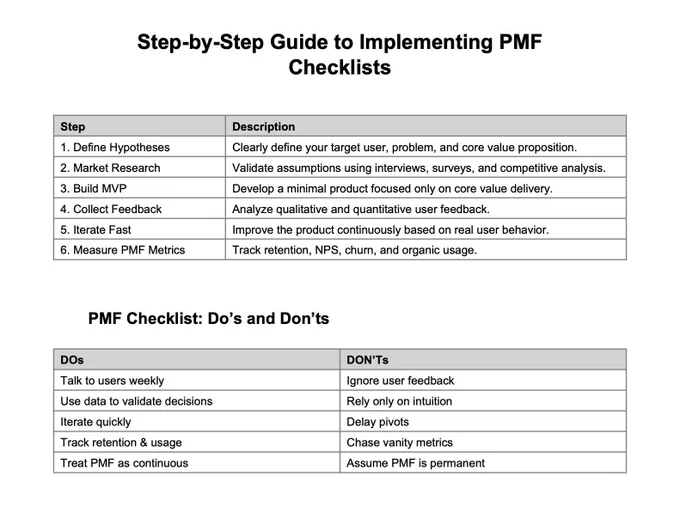 Step-by-Step Guide to Implementing PMF Checklists

| Step | Description |
|---|---|
| 1. Define Hypotheses | Clearly define your target user, problem, and core value proposition. |
| 2. Market Research | Validate assumptions using interviews, surveys, and competitive analysis. |
| 3. Build MVP | Develop a minimal product focused only on core value delivery. |
| 4. Collect Feedback | Analyze qualitative and quantitative user feedback. |
| 5. Iterate Fast | Improve the product continuously based on real user behavior. |
| 6. Measure PMF Metrics | Track retention, NPS, churn, and organic usage. |

PMF Checklist: Do’s and Don’ts

| DOs | DON’Ts |
|---|---|
| Talk to users weekly | Ignore user feedback |
| Use data to validate decisions | Rely only on intuition |
| Iterate quickly | Delay pivots |
| Track retention & usage | Chase vanity metrics |
| Treat PMF as continuous | Assume PMF is permanent |